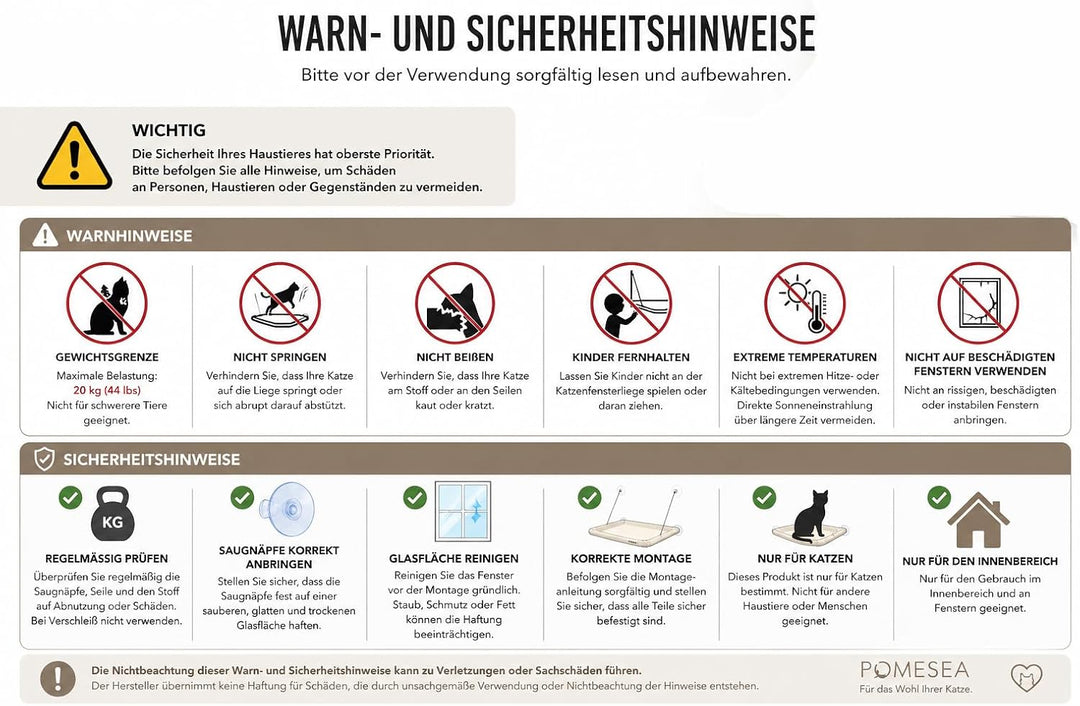 WARN- UND SICHERHEITSHINWEISE

Bitte vor der Verwendung sorgfältig lesen und aufbewahren.

WICHTIG

Die Sicherheit Ihres Haustieres hat oberste Priorität. Bitte befolgen Sie alle Hinweise, um Schäden an Personen, Haustieren oder Gegenständen zu vermeiden.

WARNHINWEISE

GEWICHTSGRENZE
Maximale Belastung: 20 kg (44 lbs) Nicht für schwerere Tiere geeignet.

NICHT SPRINGEN
Verhindern Sie, dass Ihre Katze auf die Liege springt oder sich abrupt darauf abstützt.

NICHT BEIßEN
Verhindern Sie, dass Ihre Katze am Stoff oder an den Seilen kaut oder kratzt.

KINDER FERNHALTEN
Lassen Sie Kinder nicht an der Katzenfensterliege spielen oder daran ziehen.

EXTREME TEMPERATUREN
Nicht bei extremen Hitze- oder Kältebedingungen verwenden. Direkte Sonneneinstrahlung über längere Zeit vermeiden.

NICHT AUF BESCHÄDIGTEN FENSTERN VERWENDEN
Nicht an rissigen, beschädigten oder instabilen Fenstern anbringen.

SICHERHEITSHINWEISE

KG

REGELMÄSSIG PRÜFEN
Überprüfen Sie regelmäßig die Saugnäpfe, Seile und den Stoff auf Abnutzung oder Schäden. Bei Verschleiß nicht verwenden.

SAUGNÄPFE KORREKT ANBRINGEN
Stellen Sie sicher, dass die Saugnäpfe fest auf einer sauberen, glatten und trockenen Glasfläche haften.

GLASFLÄCHE REINIGEN
Reinigen Sie das Fenster vor der Montage gründlich. Staub, Schmutz oder Fett können die Haftung beeinträchtigen.

KORREKTE MONTAGE
Befolgen Sie die Montageanleitung sorgfältig und stellen Sie sicher, dass alle Teile sicher befestigt sind.

NUR FÜR KATZEN
Dieses Produkt ist nur für Katzen bestimmt. Nicht für andere Haustiere oder Menschen geeignet.

NUR FÜR DEN INNENBEREICH
Nur für den Gebrauch im Innenbereich und an Fenstern geeignet.

Die Nichtbeachtung dieser Warn- und Sicherheitshinweise kann zu Verletzungen oder Sachschäden führen.
Der Hersteller übernimmt keine Haftung für Schäden, die durch unsachgemäße Verwendung oder Nichtbeachtung der Hinweise entstehen.

POMESEA
Für das Wohl Ihrer Katze.